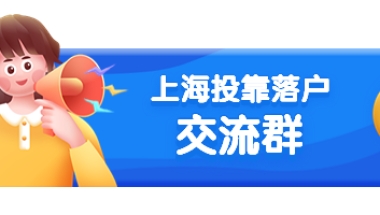 上海投靠落户
交流群